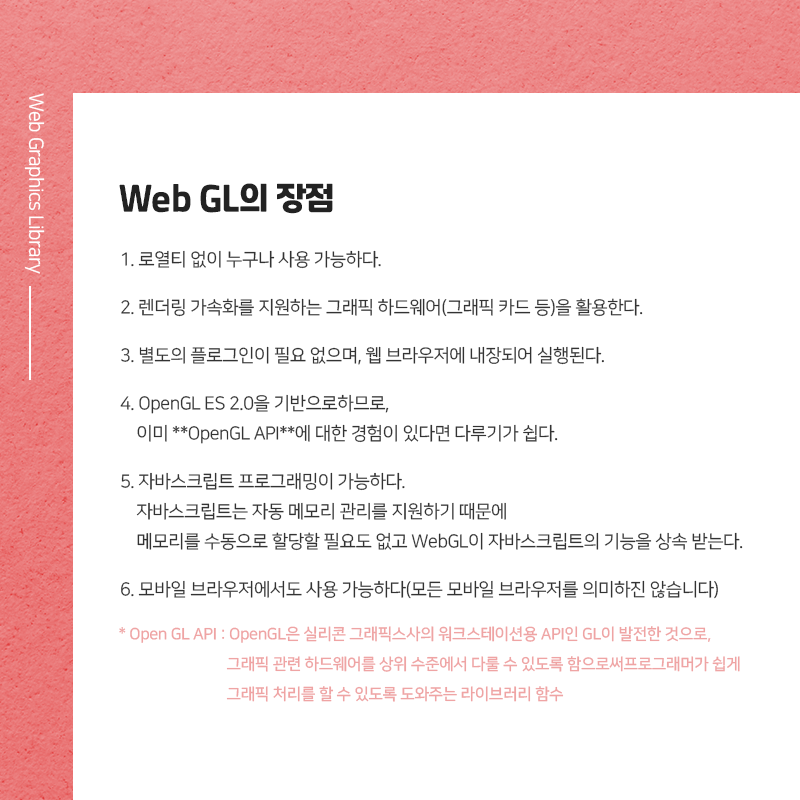 Web Graphics Library

Web GL의 장점

1. 로열티 없이 누구나 사용 가능하다.

2. 렌더링 가속화를 지원하는 그래픽 하드웨어(그래픽 카드 등)을 활용한다.

3. 별도의 플로그인이 필요 없으며, 웹 브라우저에 내장되어 실행된다.

4. OpenGL ES 2.0을 기반으로하므로,
이미 **OpenGL API**에 대한 경험이 있다면 다루기가 쉽다.

5. 자바스크립트 프로그래밍이 가능하다.
자바스크립트는 자동 메모리 관리를 지원하기 때문에
메모리를 수동으로 할당할 필요도 없고 WebGL이 자바스크립트의 기능을 상속 받는다.

6. 모바일 브라우저에서도 사용 가능하다(모든 모바일 브라우저를 의미하진 않습니다)

* Open GL API : OpenGL은 실리콘 그래픽스사의 워크스테이션용 API인 GL이 발전한 것으로,
그래픽 관련 하드웨어를 상위 수준에서 다룰 수 있도록 함으로써프로그래머가 쉽게
그래픽 처리를 할 수 있도록 도와주는 라이브러리 함수